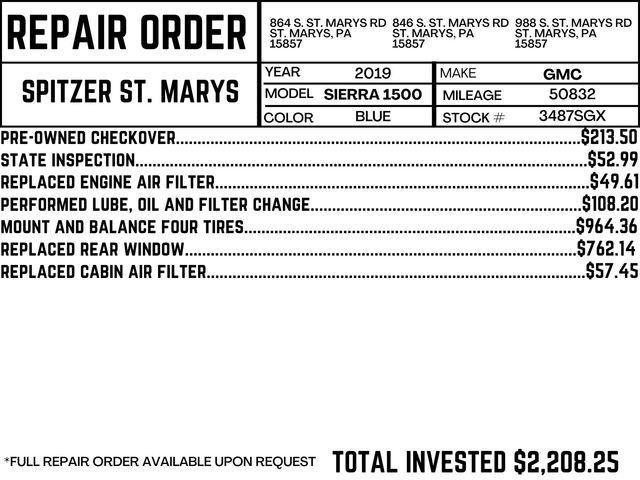 REPAIR ORDER

864 S. ST. MARYS RD
ST. MARYS, PA
15857

846 S. ST. MARYS RD
ST. MARYS, PA
15857

988 S. ST. MARYS RD
ST. MARYS, PA
15857

SPITZER ST. MARYS

YEAR 2019
MAKE GMC
MODEL SIERRA 1500
MILEAGE 50832
COLOR BLUE
STOCK # 3487SGX

PRE-OWNED CHECKOVER $213.50
STATE INSPECTION $52.99
REPLACED ENGINE AIR FILTER $49.61
PERFORMED LUBE, OIL AND FILTER CHANGE $108.20
MOUNT AND BALANCE FOUR TIRES $964.36
REPLACED REAR WINDOW $762.14
REPLACED CABIN AIR FILTER $57.45

*FULL REPAIR ORDER AVAILABLE UPON REQUEST

TOTAL INVESTED $2,208.25